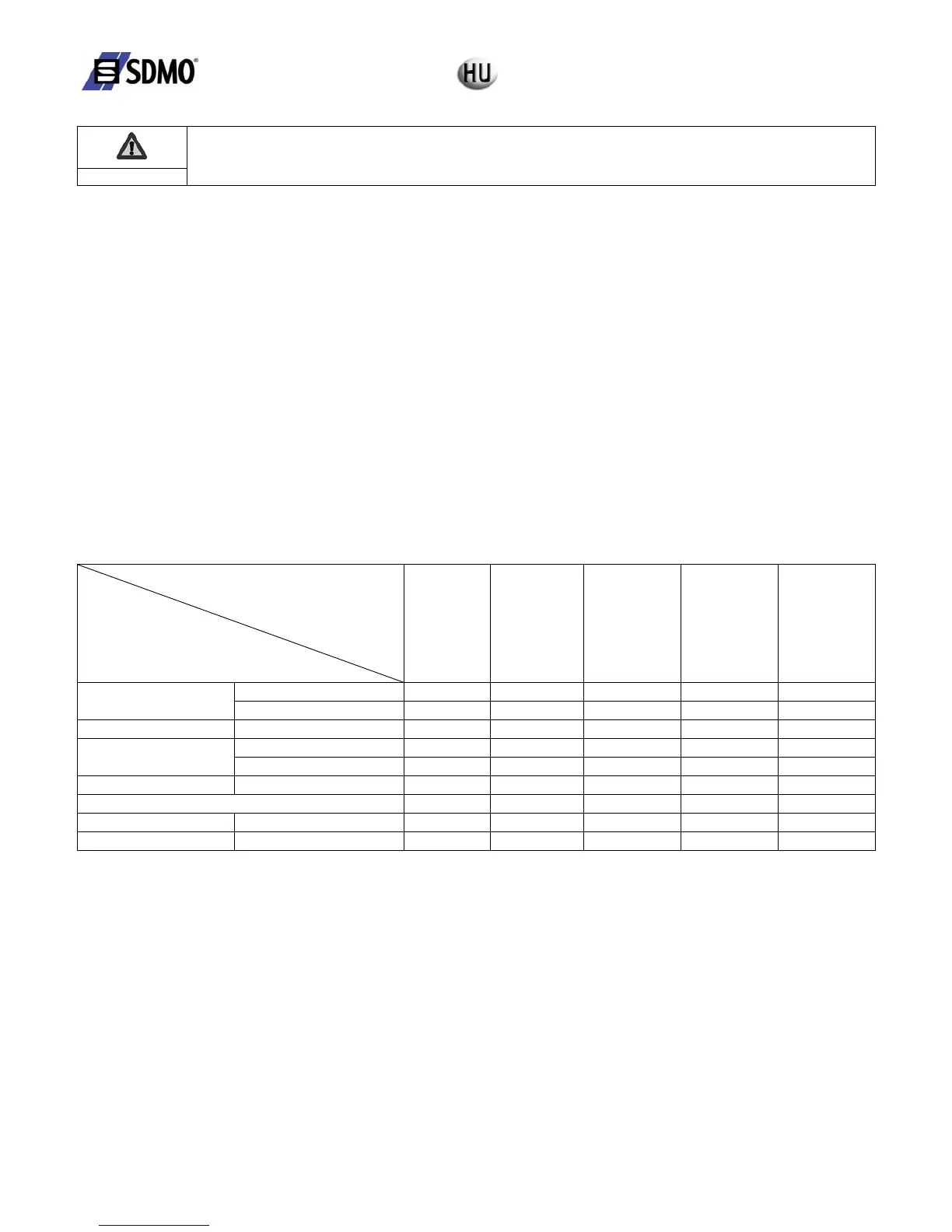 SDMO

HU